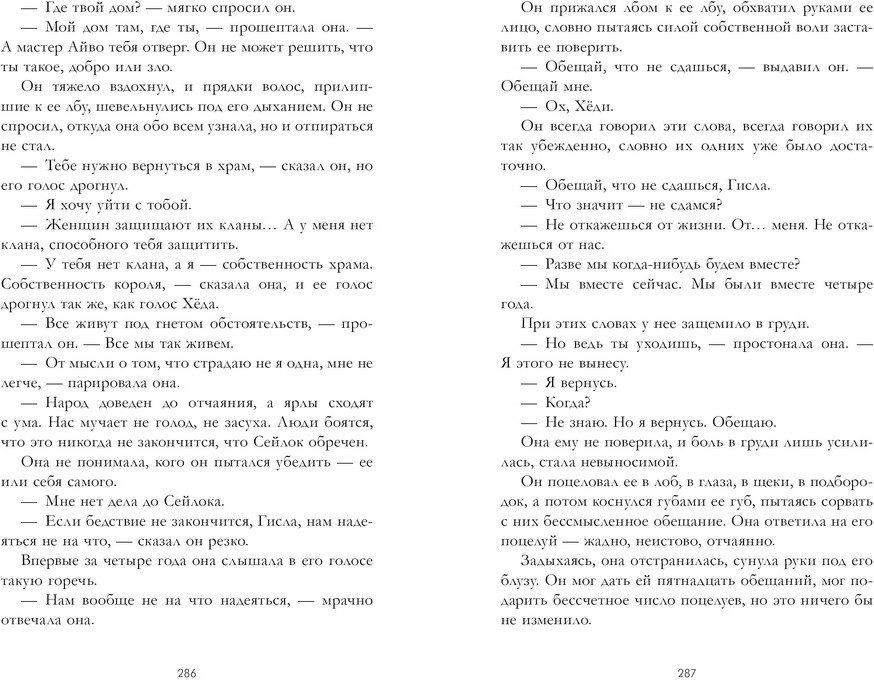 — Где твой дом? — мягко спросил он.

— Мой дом там, где ты, — прошептала она. — А мастер Айво тебя отверг. Он не может решить, что ты такое, добро или зло.

Он тяжело вздохнул, и прядки волос, прилипшие к ее лбу, шевельнулись под его дыханием. Он не спросил, откуда она обо всем узнала, но и отпираться не стал.

— Тебе нужно вернуться в храм, — сказал он, но его голос дрогнул.

— Я хочу уйти с тобой.

— Женщин защищают их кланы… А у меня нет клана, способного тебя защитить.

— У тебя нет клана, а я — собственность храма. Собственность короля, — сказала она, и ее голос дрогнул так же, как голос Хёда.

— Все живут под гнетом обстоятельств, — прошептал он. — Все мы так живем.

— От мысли о том, что страдаю не я одна, мне не легче, — парировала она.

— Народ доведен до отчаяния, а ярлы сходят с ума. Нас мучает не голод, не засуха. Люди боятся, что это никогда не закончится, что Сейлок обречен.

Она не понимала, кого он пытался убедить — ее или себя самого.

— Мне нет дела до Сейлока.

— Если бедствие не закончится, Гисла, нам надеяться не на что, — сказал он резко.

Впервые за четыре года она слышала в его голосе такую горечь.

— Нам вообще не на что надеяться, — мрачно отвечала она.

286

Он прижался лбом к ее лбу, обхватил руками ее лицо, словно пытаясь силой собственной воли заставить ее поверить.

— Обещай, что не сдашься, — выдавил он. — Обещай мне.

— Ох, Хёди.

Он всегда говорил эти слова, всегда говорил их так убежденно, словно их одних уже было достаточно.

— Обещай, что не сдашься, Гисла.

— Что значит — не сдамся?

— Не откажешься от жизни. От… меня. Не откажешься от нас.

— Разве мы когда-нибудь будем вместе?

— Мы вместе сейчас. Мы были вместе четыре года.

При этих словах у нее защемило в груди.

— Но ведь ты уходишь, — простонала она. — Я этого не вынесу.

— Я вернусь.

— Когда?

— Не знаю. Но я вернусь. Обещаю.

Она ему не поверила, и боль в груди лишь усилилась, стала невыносимой.

Он поцеловал ее в лоб, в глаза, в щеки, в подбородок, а потом коснулся губами ее губ, пытаясь сорвать с них бессмысленное обещание. Она ответила на его поцелуй — жадно, неистово, отчаянно.

Задыхаясь, она отстранилась, сунула руки под его блузу. Он мог дать ей пятнадцать обещаний, мог подарить бессчетное число поцелуев, но это ничего бы не изменило.

287